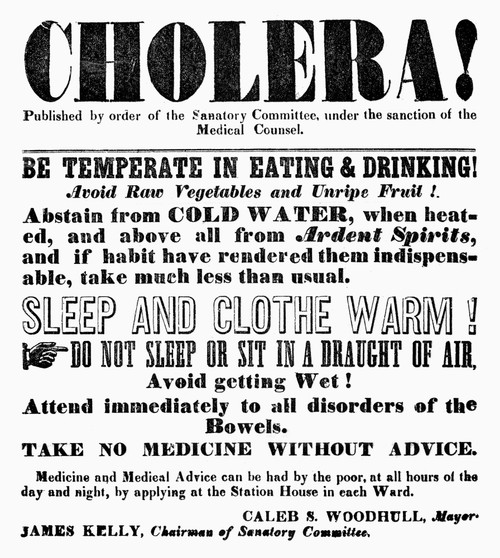 CHOLERA!

Published by order of the Sanatory Committee, under the sanction of the Medical Counsel.

BE TEMPERATE IN EATING & DRINKING!

Avoid Raw Vegetables and Unripe Fruit !.

Abstain from COLD WATER, when heated, and above all from Ardent Spirits, and if habit have rendered them indispensable, take much less than usual.

SLEEP AND CLOTHE WARM !

DO NOT SLEEP OR SIT IN A DRAUGHT OF AIR,

Avoid getting Wet !

Attend immediately to all disorders of the Bowels.

TAKE NO MEDICINE WITHOUT ADVICE.

Medicine and Medical Advice can be had by the poor, at all hours of the day and night, by applying at the Station House in each Ward.

CALEB S. WOODHULL, Mayor.

JAMES KELLY, Chairman of Sanatory Committee.